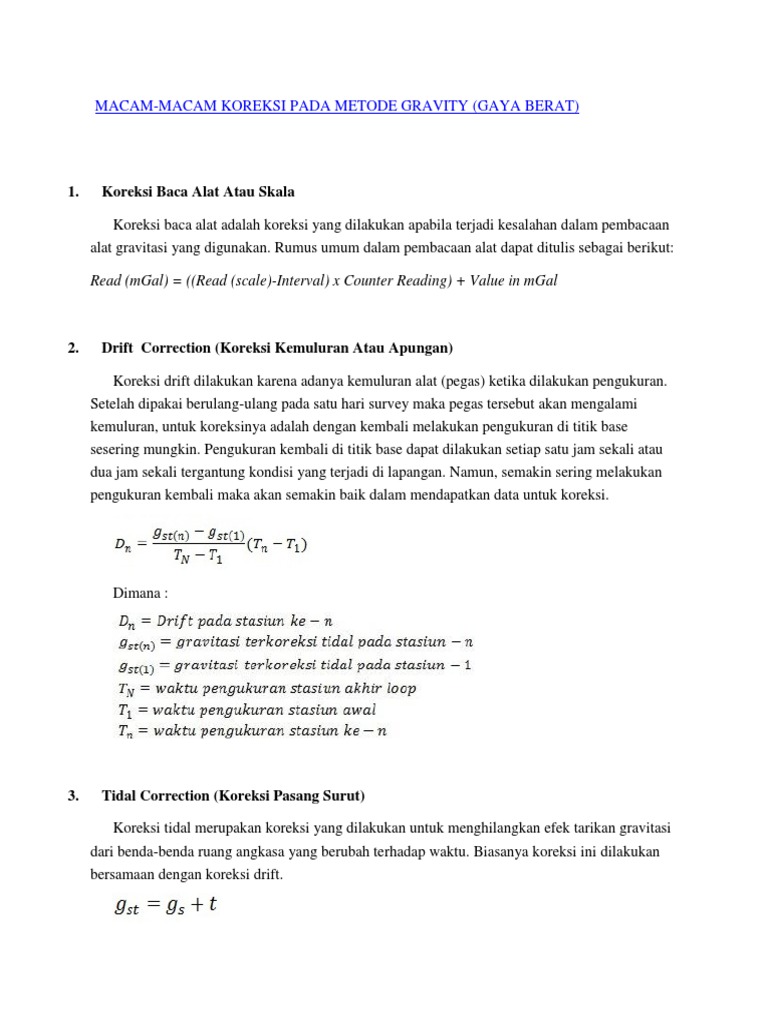 MACAM-MACAM KOREKSI PADA METODE GRAVITY (GAYA BERAT)

1. Koreksi Baca Alat Atau Skala

Koreksi baca alat adalah koreksi yang dilakukan apabila terjadi kesalahan dalam pembacaan alat gravitasi yang digunakan. Rumus umum dalam pembacaan alat dapat ditulis sebagai berikut:

Read (mGal) = ((Read (scale)-Interval) x Counter Reading) + Value in mGal

2. Drift Correction (Koreksi Kemuluran Atau Apungan)

Koreksi drift dilakukan karena adanya kemuluran alat (pegas) ketika dilakukan pengukuran. Setelah dipakai berulang-ulang pada satu hari survey maka pegas tersebut akan mengalami kemuluran, untuk koreksinya adalah dengan kembali melakukan pengukuran di titik base sesering mungkin. Pengukuran kembali di titik base dapat dilakukan setiap satu jam sekali atau dua jam sekali tergantung kondisi yang terjadi di lapangan. Namun, semakin sering melakukan pengukuran kembali maka akan semakin baik dalam mendapatkan data untuk koreksi.

$D_n = \frac{g_{st(n)} - g_{st(1)}}{T_N - T_1}(T_n - T_1)$

Dimana :

$D_n = Drift\ pada\ stasiun\ ke - n$
$g_{st(n)} = gravitasi\ terkoreksi\ tidal\ pada\ stasiun - n$
$g_{st(1)} = gravitasi\ terkoreksi\ tidal\ pada\ stasiun - 1$
$T_N = waktu\ pengukuran\ stasiun\ akhir\ loop$
$T_1 = waktu\ pengukuran\ stasiun\ awal$
$T_n = waktu\ pengukuran\ stasiun\ ke - n$

3. Tidal Correction (Koreksi Pasang Surut)

Koreksi tidal merupakan koreksi yang dilakukan untuk menghilangkan efek tarikan gravitasi dari benda-benda ruang angkasa yang berubah terhadap waktu. Biasanya koreksi ini dilakukan bersamaan dengan koreksi drift.

$g_{st} = g_s + t$